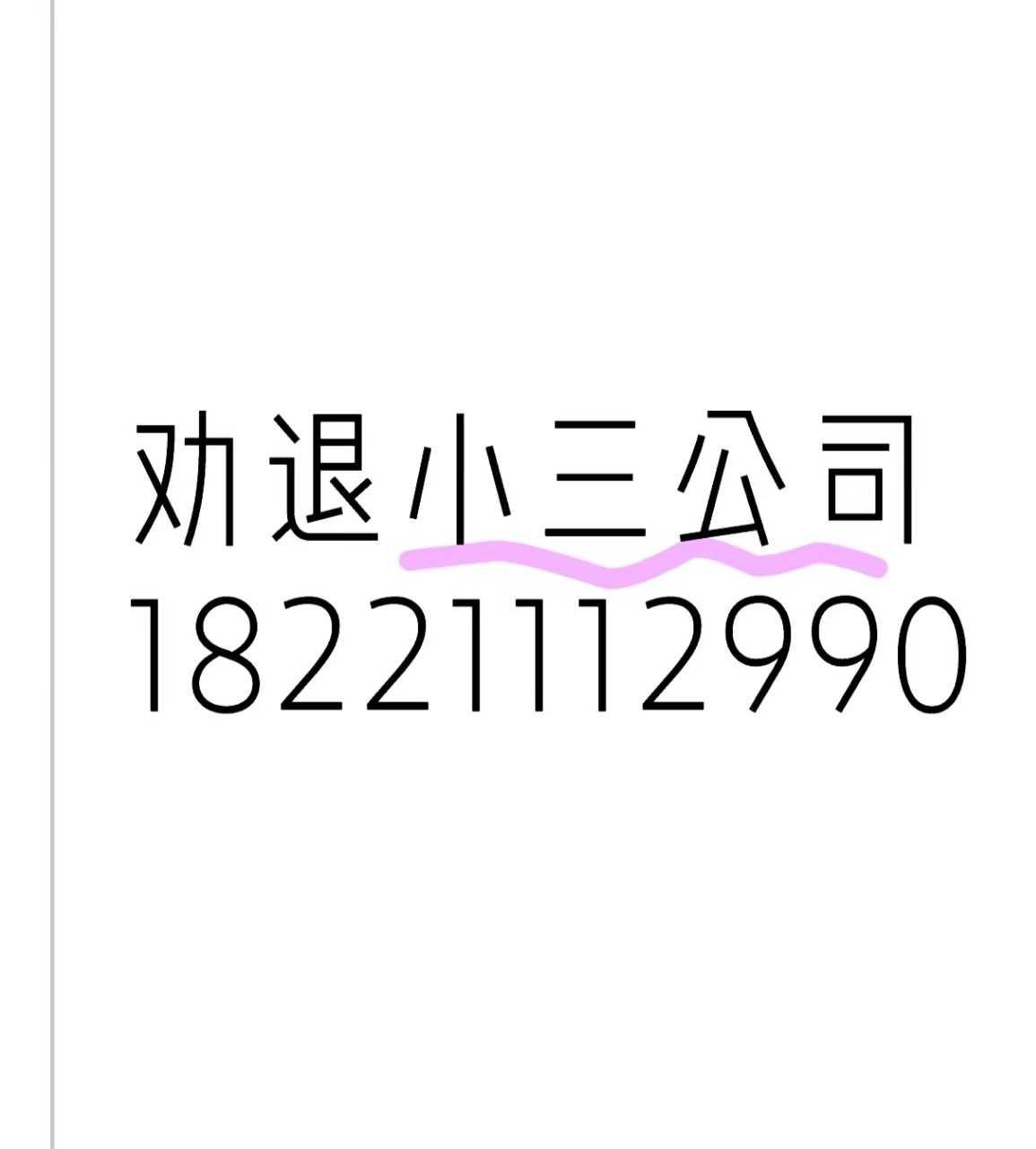 劝退小三公司
18221112990